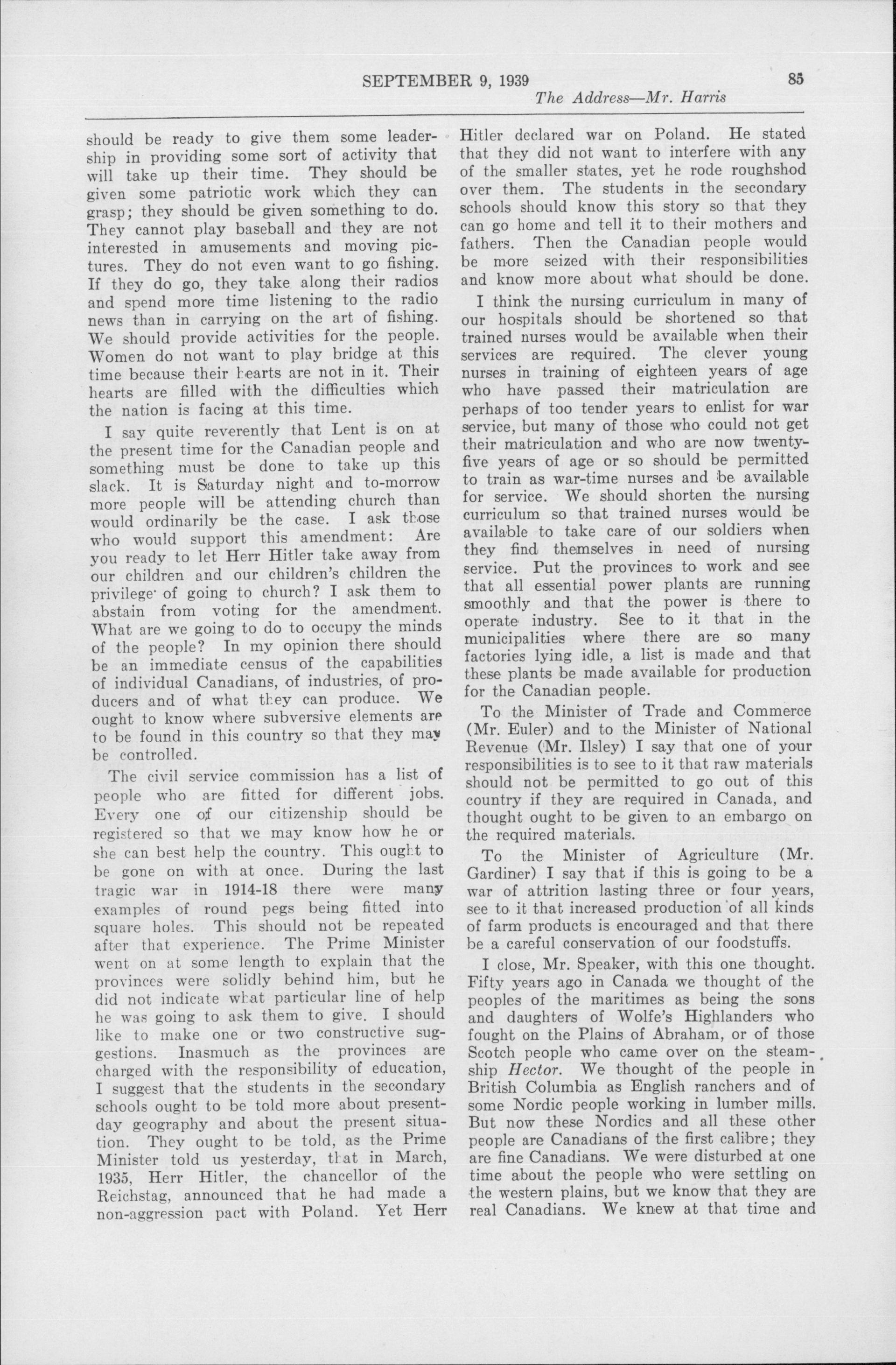 SEPTEMBER 9, 1939 85
The Address—Mr. Harris

should be ready to give them some leadership in providing some sort of activity that will take up their time. They should be given some patriotic work which they can grasp; they should be given something to do. They cannot play baseball and they are not interested in amusements and moving pictures. They do not even want to go fishing. If they do go, they take along their radios and spend more time listening to the radio news than in carrying on the art of fishing. We should provide activities for the people. Women do not want to play bridge at this time because their hearts are not in it. Their hearts are filled with the difficulties which the nation is facing at this time.

I say quite reverently that Lent is on at the present time for the Canadian people and something must be done to take up this slack. It is Saturday night and to-morrow more people will be attending church than would ordinarily be the case. I ask those who would support this amendment: Are you ready to let Herr Hitler take away from our children and our children's children the privilege of going to church? I ask them to abstain from voting for the amendment. What are we going to do to occupy the minds of the people? In my opinion there should be an immediate census of the capabilities of individual Canadians, of industries, of producers and of what they can produce. We ought to know where subversive elements are to be found in this country so that they may be controlled.

The civil service commission has a list of people who are fitted for different jobs. Every one of our citizenship should be registered so that we may know how he or she can best help the country. This ought to be gone on with at once. During the last tragic war in 1914-18 there were many examples of round pegs being fitted into square holes. This should not be repeated after that experience. The Prime Minister went on at some length to explain that the provinces were solidly behind him, but he did not indicate what particular line of help he was going to ask them to give. I should like to make one or two constructive suggestions. Inasmuch as the provinces are charged with the responsibility of education, I suggest that the students in the secondary schools ought to be told more about present-day geography and about the present situation. They ought to be told, as the Prime Minister told us yesterday, that in March, 1935, Herr Hitler, the chancellor of the Reichstag, announced that he had made a non-aggression pact with Poland. Yet Herr Hitler declared war on Poland. He stated that they did not want to interfere with any of the smaller states, yet he rode roughshod over them. The students in the secondary schools should know this story so that they can go home and tell it to their mothers and fathers. Then the Canadian people would be more seized with their responsibilities and know more about what should be done.

I think the nursing curriculum in many of our hospitals should be shortened so that trained nurses would be available when their services are required. The clever young nurses in training of eighteen years of age who have passed their matriculation are perhaps of too tender years to enlist for war service, but many of those who could not get their matriculation and who are now twenty-five years of age or so should be permitted to train as war-time nurses and be available for service. We should shorten the nursing curriculum so that trained nurses would be available to take care of our soldiers when they find themselves in need of nursing service. Put the provinces to work and see that all essential power plants are running smoothly and that the power is there to operate industry. See to it that in the municipalities where there are so many factories lying idle, a list is made and that these plants be made available for production for the Canadian people.

To the Minister of Trade and Commerce (Mr. Euler) and to the Minister of National Revenue (Mr. Ilsley) I say that one of your responsibilities is to see to it that raw materials should not be permitted to go out of this country if they are required in Canada, and thought ought to be given to an embargo on the required materials.

To the Minister of Agriculture (Mr. Gardiner) I say that if this is going to be a war of attrition lasting three or four years, see to it that increased production of all kinds of farm products is encouraged and that there be a careful conservation of our foodstuffs.

I close, Mr. Speaker, with this one thought. Fifty years ago in Canada we thought of the peoples of the maritimes as being the sons and daughters of Wolfe's Highlanders who fought on the Plains of Abraham, or of those Scotch people who came over on the steamship Hector. We thought of the people in British Columbia as English ranchers and of some Nordic people working in lumber mills. But now these Nordics and all these other people are Canadians of the first calibre; they are fine Canadians. We were disturbed at one time about the people who were settling on the western plains, but we know that they are real Canadians. We knew at that time and